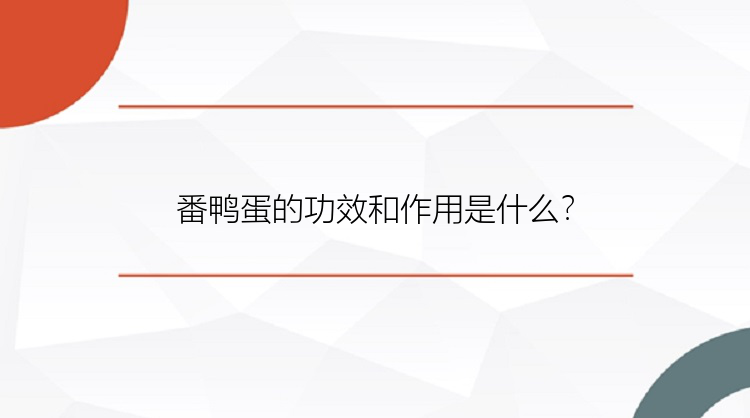 番鸭蛋的功效和作用是什么?